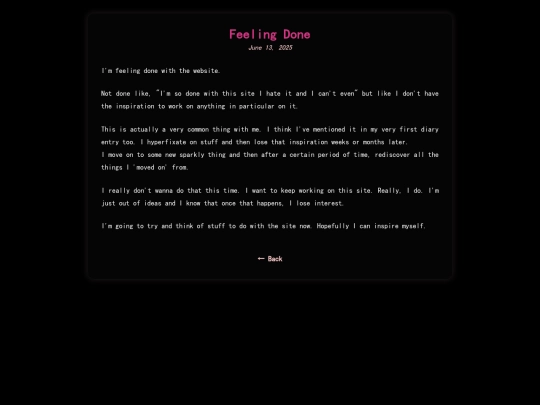 Feeling Done
June 13, 2025

I'm feeling done with the website.

Not done like, "I'm so done with this site I hate it and I can't even" but like I don't have the inspiration to work on anything in particular on it.

This is actually a very common thing with me. I think I've mentioned it in my very first diary entry too. I hyperfixate on stuff and then lose that inspiration weeks or months later.
I move on to some new sparkly thing and then after a certain period of time, rediscover all the things I 'moved on' from.

I really don't wanna do that this time. I want to keep working on this site. Really, I do. I'm just out of ideas and I know that once that happens, I lose interest.

I'm going to try and think of stuff to do with the site now. Hopefully I can inspire myself.

← Back